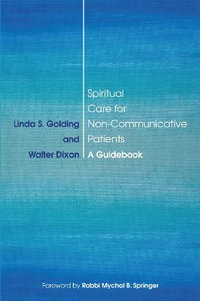 Linda S. Golding
and
Walter Dixon

Spiritual Care for Non-Communicative Patients
A Guidebook

Foreword by Rabbi Mychal B. Springer